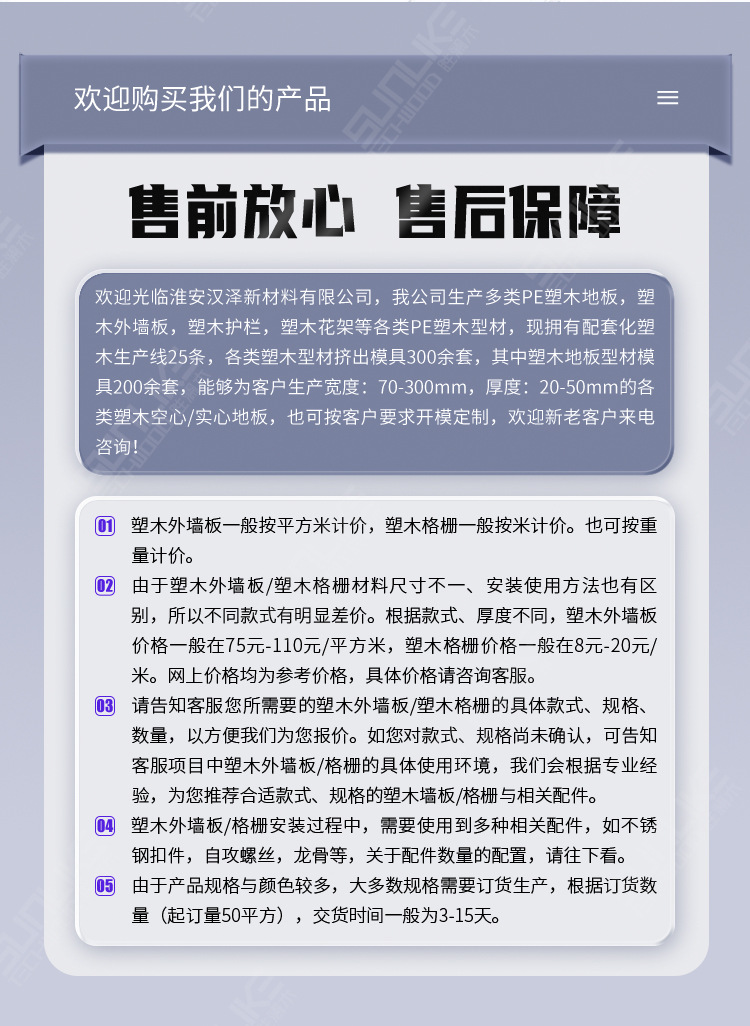 欢迎购买我们的产品

售前放心 售后保障

欢迎光临淮安汉泽新材料有限公司，我公司生产多类PE塑木地板，塑木外墙板，塑木护栏，塑木花架等各类PE塑木型材，现拥有配套化塑木生产线25条，各类塑木型材挤出模具300余套，其中塑木地板型材模具200余套，能够为客户生产宽度：70-300mm，厚度：20-50mm的各类塑木空心/实心地板，也可按客户要求开模定制，欢迎新老客户来电咨询！

01 塑木外墙板一般按平方米计价，塑木格栅一般按米计价。也可按重量计价。

02 由于塑木外墙板/塑木格栅材料尺寸不一、安装使用方法也有区别，所以不同款式有明显差价。根据款式、厚度不同，塑木外墙板价格一般在75元-110元/平方米，塑木格栅价格一般在8元-20元/米。网上价格均为参考价格，具体价格请咨询客服。

03 请告知客服您所需要的塑木外墙板/塑木格栅的具体款式、规格、数量，以方便我们为您报价。如您对款式、规格尚未确认，可告知客服项目中塑木外墙板/格栅的具体使用环境，我们会根据专业经验，为您推荐合适款式、规格的塑木墙板/格栅与相关配件。

04 塑木外墙板/格栅安装过程中，需要使用到多种相关配件，如不锈钢扣件，自攻螺丝，龙骨等，关于配件数量的配置，请往下看。

05 由于产品规格与颜色较多，大多数规格需要订货生产，根据订货数量（起订量50平方），交货时间一般为3-15天。